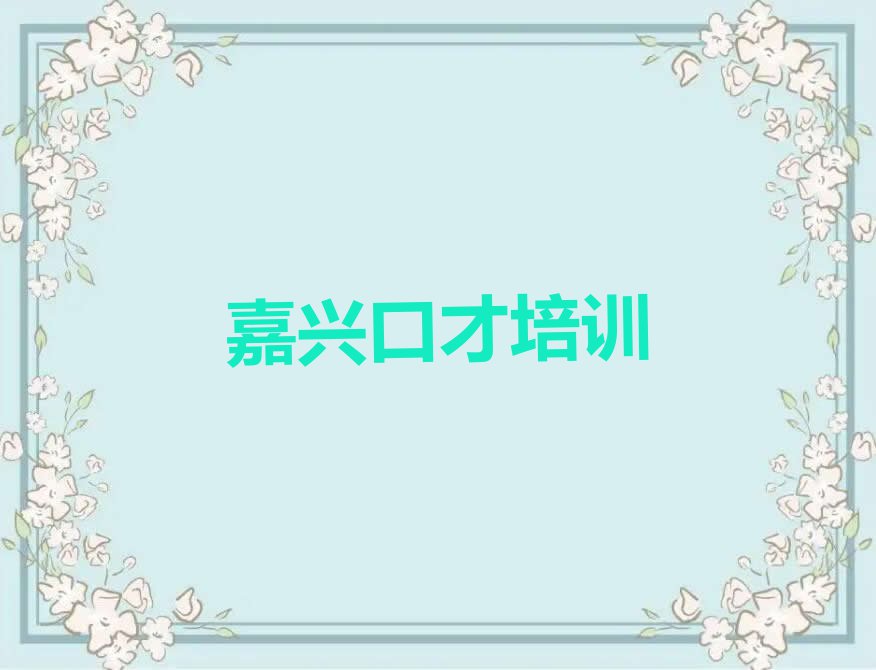 嘉兴口才培训